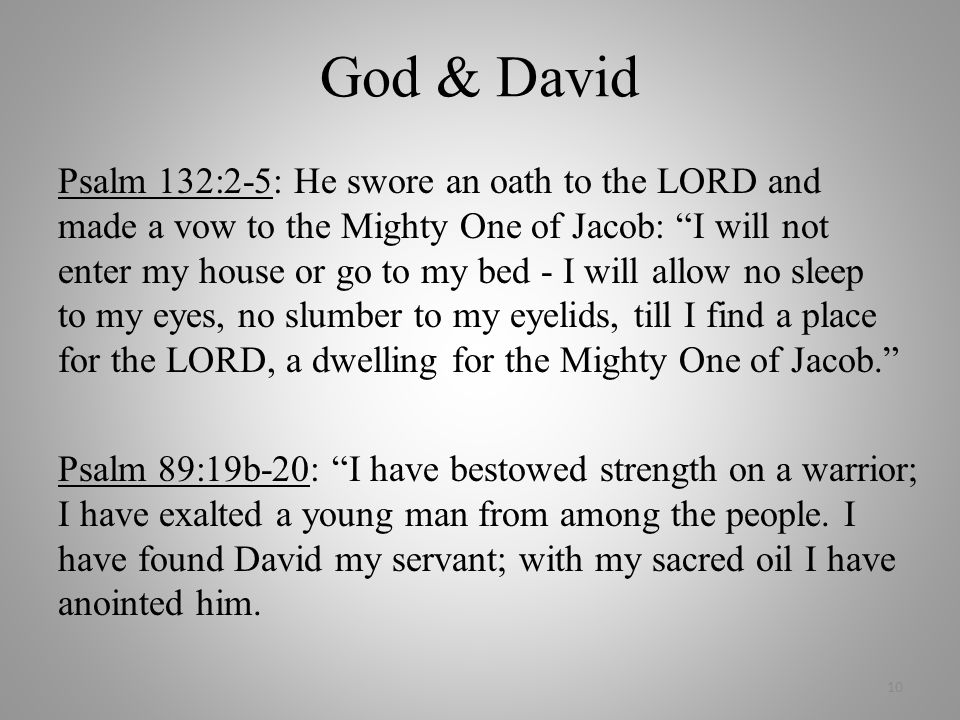 God & David

Psalm 132:2-5: He swore an oath to the LORD and made a vow to the Mighty One of Jacob: “I will not enter my house or go to my bed - I will allow no sleep to my eyes, no slumber to my eyelids, till I find a place for the LORD, a dwelling for the Mighty One of Jacob.”

Psalm 89:19b-20: “I have bestowed strength on a warrior; I have exalted a young man from among the people. I have found David my servant; with my sacred oil I have anointed him.

10